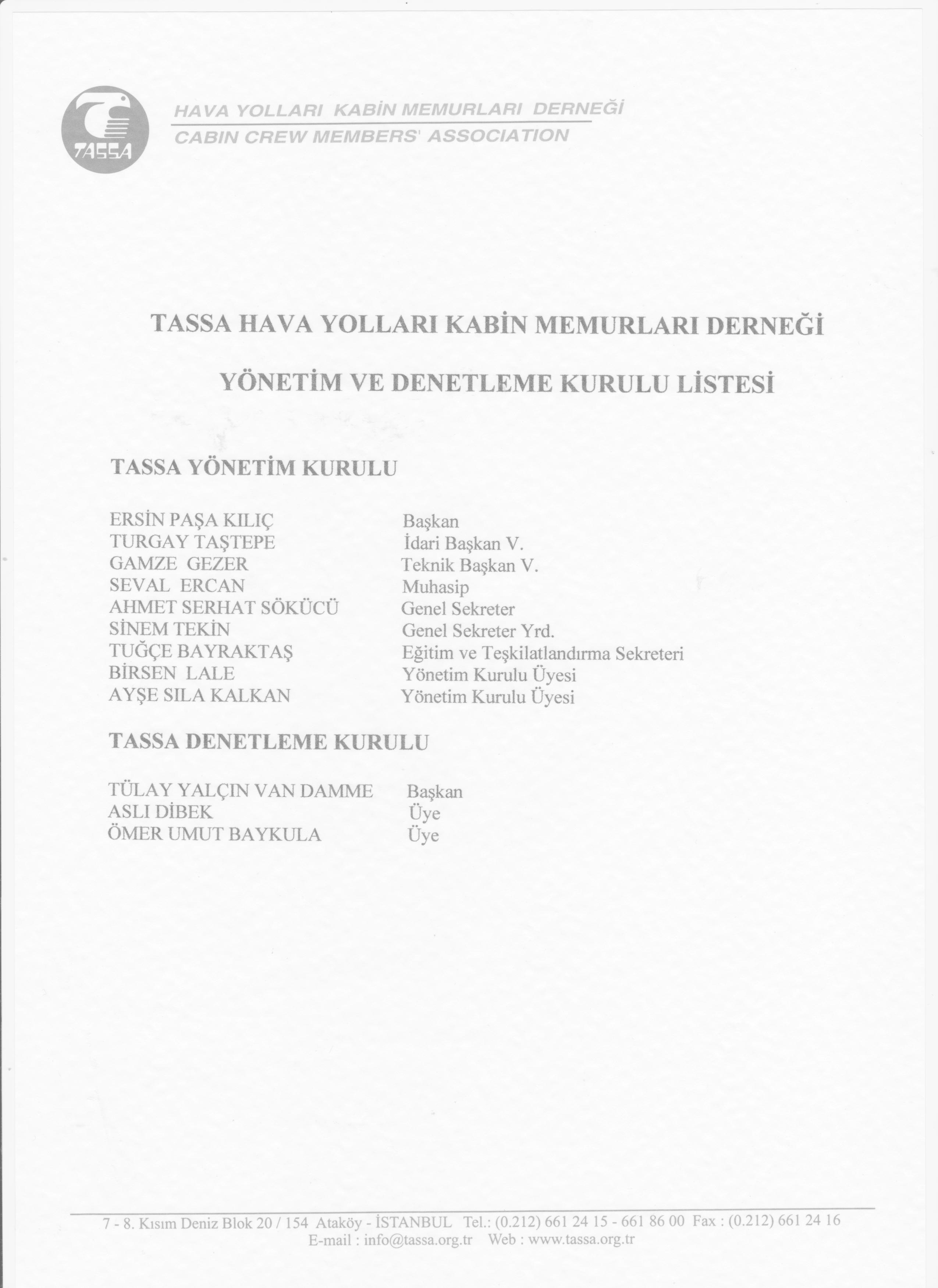 TASSA

HAVA YOLLARI KABİN MEMURLARI DERNEĞİ
CABIN CREW MEMBERS' ASSOCIATION

TASSA HAVA YOLLARI KABİN MEMURLARI DERNEĞİ

YÖNETİM VE DENETLEME KURULU LİSTESİ

TASSA YÖNETİM KURULU

| | |
|---|---|
| ERSİN PAŞA KILIÇ | Başkan |
| TURGAY TAŞTEPE | İdari Başkan V. |
| GAMZE GEZER | Teknik Başkan V. |
| SEVAL ERCAN | Muhasip |
| AHMET SERHAT SÖKÜCÜ | Genel Sekreter |
| SİNEM TEKİN | Genel Sekreter Yrd. |
| TUĞÇE BAYRAKTAŞ | Eğitim ve Teşkilatlandırma Sekreteri |
| BİRSEN LALE | Yönetim Kurulu Üyesi |
| AYŞE SILA KALKAN | Yönetim Kurulu Üyesi |

TASSA DENETLEME KURULU

| | |
|---|---|
| TÜLAY YALÇIN VAN DAMME | Başkan |
| ASLI DİBEK | Üye |
| ÖMER UMUT BAYKULA | Üye |

7 - 8. Kısım Deniz Blok 20 / 154 Ataköy - İSTANBUL Tel.: (0.212) 661 24 15 - 661 86 00 Fax : (0.212) 661 24 16
E-mail : info@tassa.org.tr Web : www.tassa.org.tr